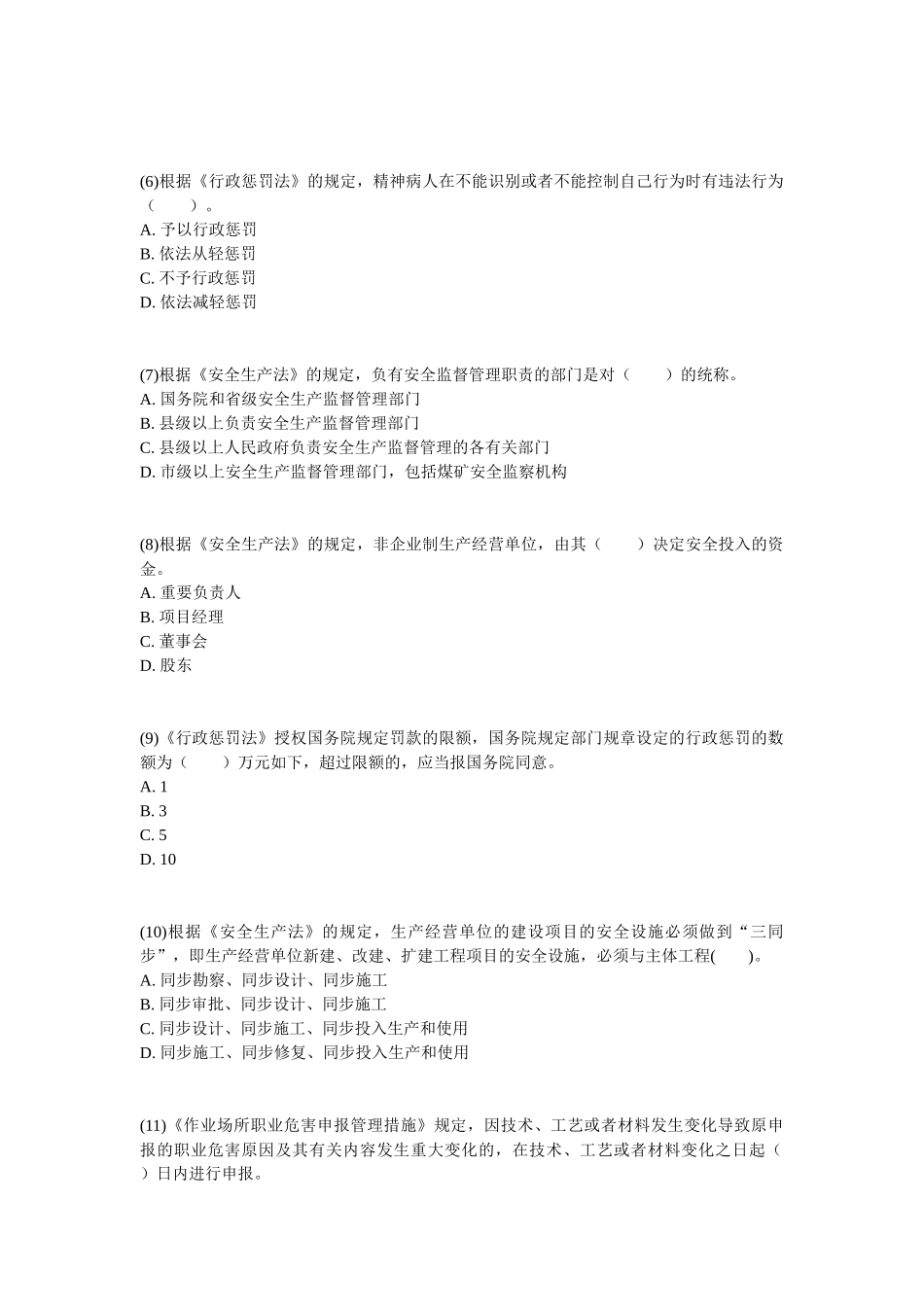 (6)根据《行政惩罚法》的规定，精神病人在不能识别或者不能控制自己行为时有违法行为（　　）。
A. 予以行政惩罚
B. 依法从轻惩罚
C. 不予行政惩罚
D. 依法减轻惩罚

(7)根据《安全生产法》的规定，负有安全监督管理职责的部门是对（　　）的统称。
A. 国务院和省级安全生产监督管理部门
B. 县级以上负责安全生产监督管理部门
C. 县级以上人民政府负责安全生产监督管理的各有关部门
D. 市级以上安全生产监督管理部门，包括煤矿安全监察机构

(8)根据《安全生产法》的规定，非企业制生产经营单位，由其（　　）决定安全投入的资金。
A. 重要负责人
B. 项目经理
C. 董事会
D. 股东

(9)《行政惩罚法》授权国务院规定罚款的限额，国务院规定部门规章设定的行政惩罚的数额为（　　）万元如下，超过限额的，应当报国务院同意。
A. 1
B. 3
C. 5
D. 10

(10)根据《安全生产法》的规定，生产经营单位的建设项目的安全设施必须做到“三同步”，即生产经营单位新建、改建、扩建工程项目的安全设施，必须与主体工程(　　)。
A. 同步勘察、同步设计、同步施工
B. 同步审批、同步设计、同步施工
C. 同步设计、同步施工、同步投入生产和使用
D. 同步施工、同步修复、同步投入生产和使用

(11)《作业场所职业危害申报管理措施》规定，因技术、工艺或者材料发生变化导致原申报的职业危害原因及其有关内容发生重大变化的，在技术、工艺或者材料变化之日起（　　）日内进行申报。